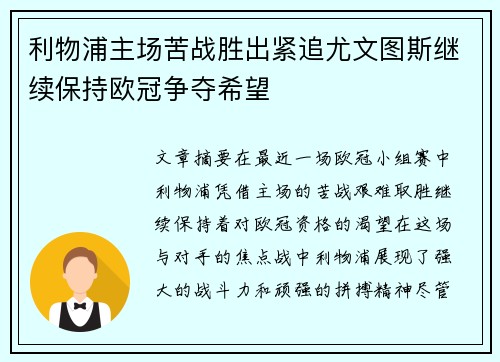 利物浦主场苦战胜出紧追尤文图斯继续保持欧冠争夺希望

文章摘要在最近一场欧冠小组赛中利物浦凭借主场的苦战艰难取胜继续保持着对欧冠资格的渴望在这场与对手的焦点战中利物浦展现了强大的战斗力和顽强的拼搏精神尽管